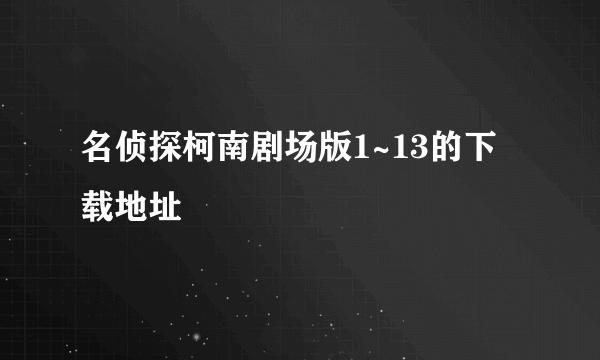 名侦探柯南剧场版1~13的下载地址